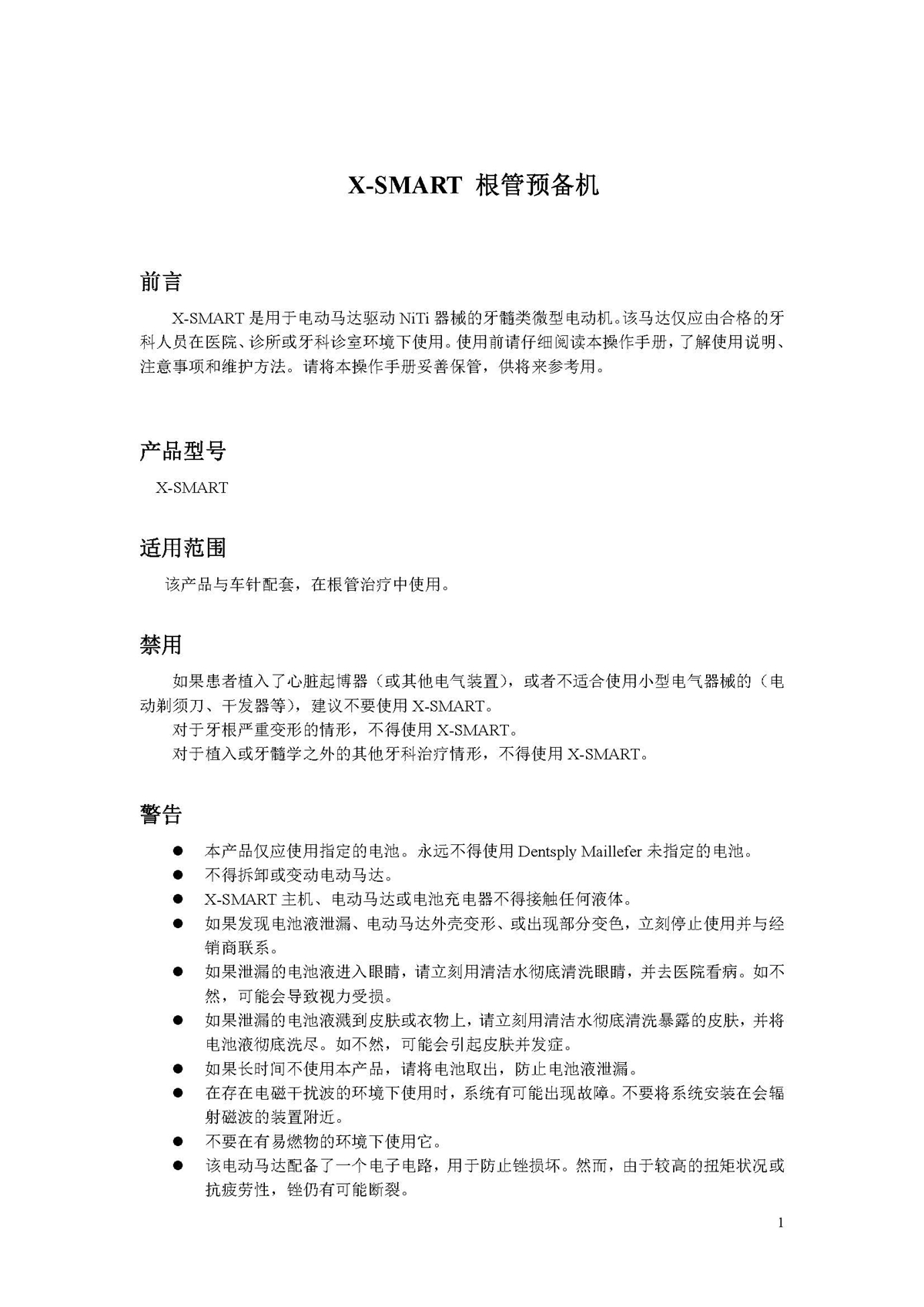 X-SMART 根管预备机

前言

X-SMART 是用于电动马达驱动 NiTi 器械的牙髓类微型电动机。该马达仅应由合格的牙科人员在医院、诊所或牙科诊室环境下使用。使用前请仔细阅读本操作手册，了解使用说明、注意事项和维护方法。请将本操作手册妥善保管，供将来参考用。

产品型号

X-SMART

适用范围

该产品与车针配套，在根管治疗中使用。

禁用

如果患者植入了心脏起博器（或其他电气装置），或者不适合使用小型电气器械的（电动剃须刀、干发器等），建议不要使用 X-SMART。

对于牙根严重变形的情形，不得使用 X-SMART。

对于植入或牙髓学之外的其他牙科治疗情形，不得使用 X-SMART。

警告

● 本产品仅应使用指定的电池。永远不得使用 Dentsply Maillefer 未指定的电池。
● 不得拆卸或变动电动马达。
● X-SMART 主机、电动马达或电池充电器不得接触任何液体。
● 如果发现电池液泄漏、电动马达外壳变形、或出现部分变色，立刻停止使用并与经销商联系。
● 如果泄漏的电池液进入眼睛，请立刻用清洁水彻底清洗眼睛，并去医院看病。如不然，可能会导致视力受损。
● 如果泄漏的电池液溅到皮肤或衣物上，请立刻用清洁水彻底清洗暴露的皮肤，并将电池液彻底洗尽。如不然，可能会引起皮肤并发症。
● 如果长时间不使用本产品，请将电池取出，防止电池液泄漏。
● 在存在电磁干扰波的环境下使用时，系统有可能出现故障。不要将系统安装在会辐射磁波的装置附近。
● 不要在有易燃物的环境下使用它。
● 该电动马达配备了一个电子电路，用于防止锉损坏。然而，由于较高的扭矩状况或抗疲劳性，锉仍有可能断裂。

1